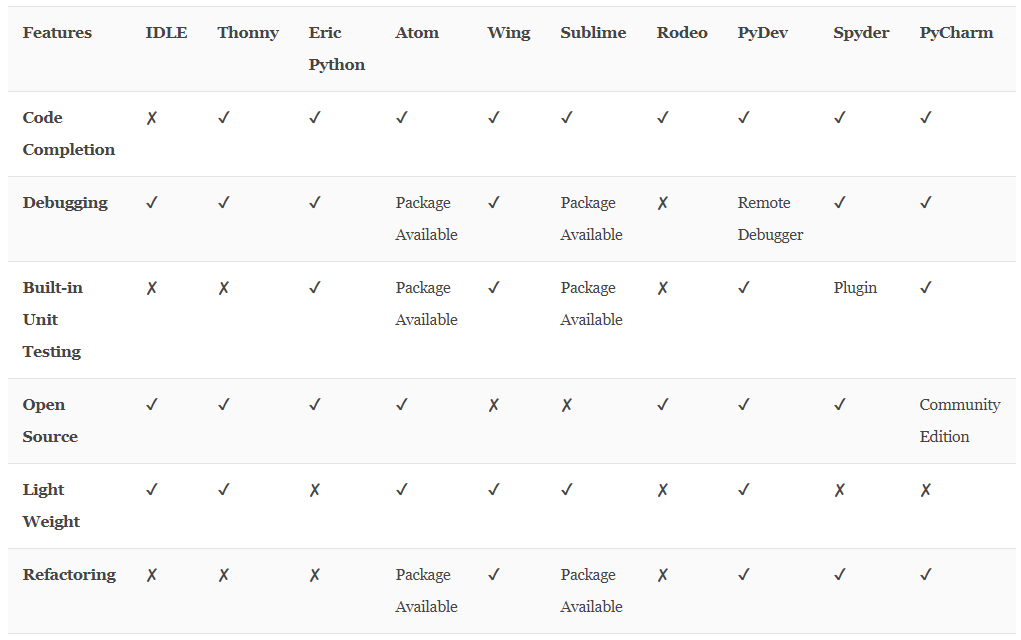 | Features | IDLE | Thonny | Eric Python | Atom | Wing | Sublime | Rodeo | PyDev | Spyder | PyCharm |
|---|---|---|---|---|---|---|---|---|---|---|
| Code Completion | ✗ | ✓ | ✓ | ✓ | ✓ | ✓ | ✓ | ✓ | ✓ | ✓ |
| Debugging | ✓ | ✓ | ✓ | Package Available | ✓ | Package Available | ✗ | Remote Debugger | ✓ | ✓ |
| Built-in Unit Testing | ✗ | ✗ | ✓ | Package Available | ✓ | Package Available | ✗ | ✓ | Plugin | ✓ |
| Open Source | ✓ | ✓ | ✓ | ✓ | ✗ | ✗ | ✓ | ✓ | ✓ | Community Edition |
| Light Weight | ✓ | ✓ | ✗ | ✓ | ✓ | ✓ | ✗ | ✓ | ✗ | ✗ |
| Refactoring | ✗ | ✗ | ✗ | Package Available | ✓ | Package Available | ✗ | ✓ | ✓ | ✓ |